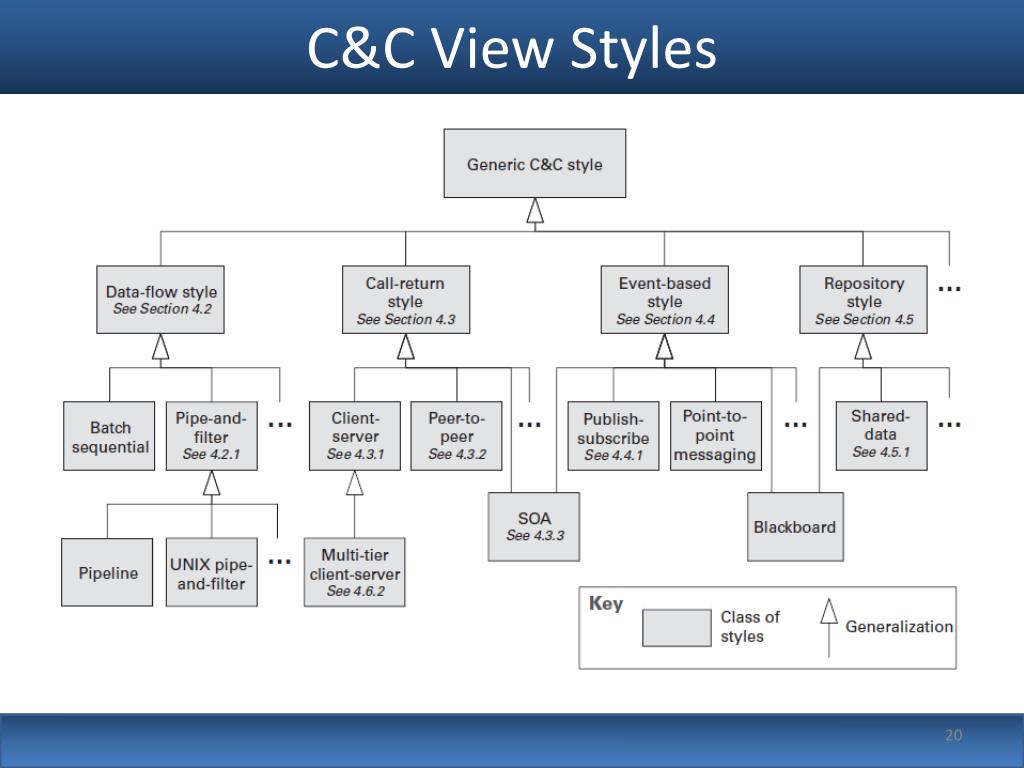 C&C View Styles

Generic C&C style

Data-flow style
See Section 4.2

Call-return style
See Section 4.3

Event-based style
See Section 4.4

Repository style
See Section 4.5

...

Batch sequential

Pipe-and-filter
See 4.2.1

...

Client-server
See 4.3.1

Peer-to-peer
See 4.3.2

...

Publish-subscribe
See 4.4.1

Point-to-point messaging

...

Shared-data
See 4.5.1

...

Pipeline

UNIX pipe-and-filter

...

Multi-tier client-server
See 4.6.2

SOA
See 4.3.3

Blackboard

Key
Class of styles
Generalization

20